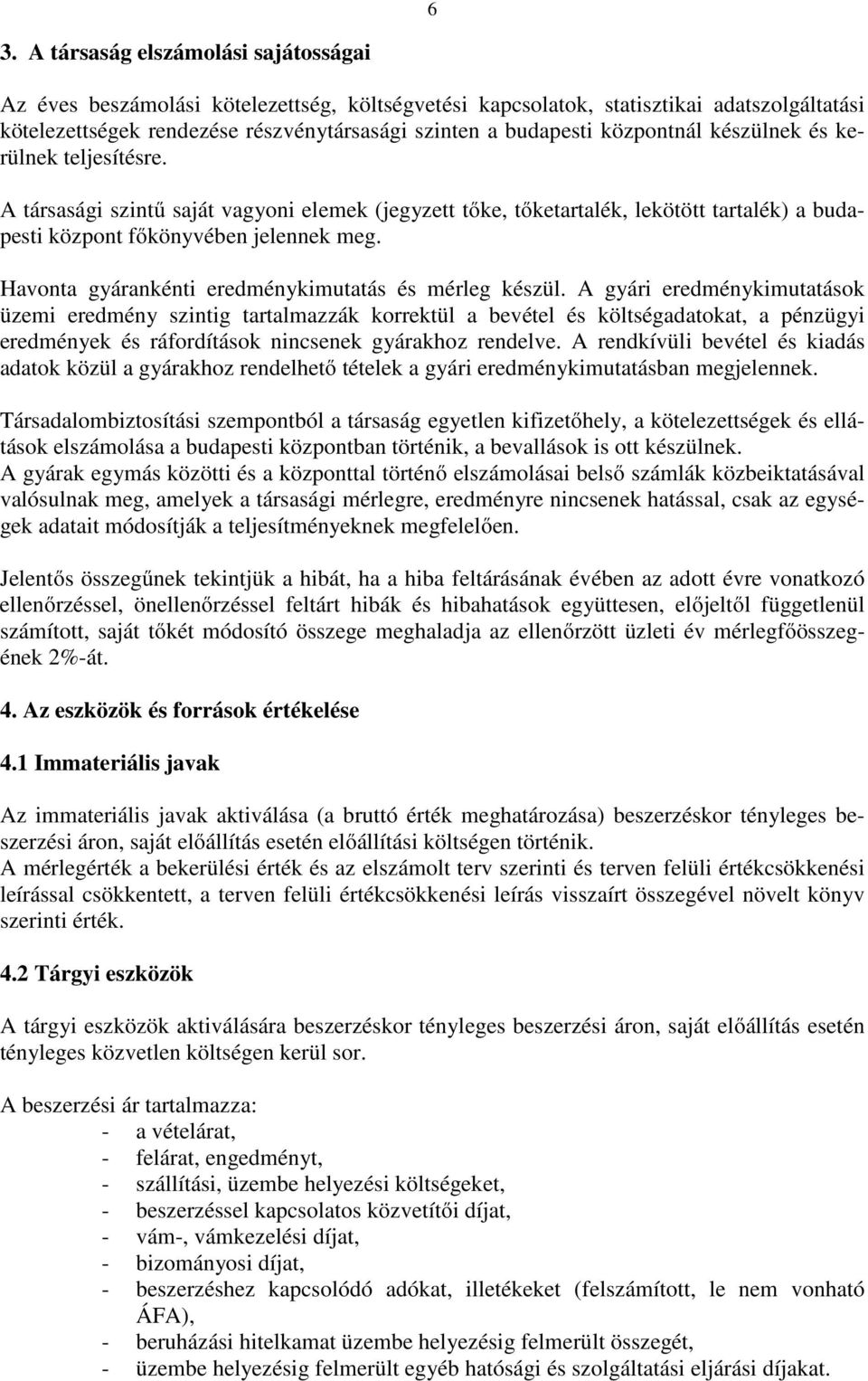 6

3. A társaság elszámolási sajátosságai

Az éves beszámolási kötelezettség, költségvetési kapcsolatok, statisztikai adatszolgáltatási kötelezettségek rendezése részvénytársasági szinten a budapesti központnál készülnek és kerülnek teljesítésre.

A társasági szintű saját vagyoni elemek (jegyzett tőke, tőketartalék, lekötött tartalék) a budapesti központ főkönyvében jelennek meg.

Havonta gyárankénti eredménykimutatás és mérleg készül. A gyári eredménykimutatások üzemi eredmény szintig tartalmazzák korrektül a bevétel és költségadatokat, a pénzügyi eredmények és ráfordítások nincsenek gyárakhoz rendelve. A rendkívüli bevétel és kiadás adatok közül a gyárakhoz rendelhető tételek a gyári eredménykimutatásban megjelennek.

Társadalombiztosítási szempontból a társaság egyetlen kifizetőhely, a kötelezettségek és ellátások elszámolása a budapesti központban történik, a bevallások is ott készülnek.
A gyárak egymás közötti és a központtal történő elszámolásai belső számlák közbeiktatásával valósulnak meg, amelyek a társasági mérlegre, eredményre nincsenek hatással, csak az egységek adatait módosítják a teljesítményeknek megfelelően.

Jelentős összegűnek tekintjük a hibát, ha a hiba feltárásának évében az adott évre vonatkozó ellenőrzéssel, önellenőrzéssel feltárt hibák és hibahatások együttesen, előjeltől függetlenül számított, saját tőkét módosító összege meghaladja az ellenőrzött üzleti év mérlegfőösszegének 2%-át.

4. Az eszközök és források értékelése

4.1 Immateriális javak

Az immateriális javak aktiválása (a bruttó érték meghatározása) beszerzéskor tényleges beszerzési áron, saját előállítás esetén előállítási költségen történik.
A mérlegérték a bekerülési érték és az elszámolt terv szerinti és terven felüli értékcsökkenési leírással csökkentett, a terven felüli értékcsökkenési leírás visszaírt összegével növelt könyv szerinti érték.

4.2 Tárgyi eszközök

A tárgyi eszközök aktiválására beszerzéskor tényleges beszerzési áron, saját előállítás esetén tényleges közvetlen költségen kerül sor.

A beszerzési ár tartalmazza:
- a vételárat,
- felárat, engedményt,
- szállítási, üzembe helyezési költségeket,
- beszerzéssel kapcsolatos közvetítői díjat,
- vám-, vámkezelési díjat,
- bizományosi díjat,
- beszerzéshez kapcsolódó adókat, illetékeket (felszámított, le nem vonható ÁFA),
- beruházási hitelkamat üzembe helyezésig felmerült összegét,
- üzembe helyezésig felmerült egyéb hatósági és szolgáltatási eljárási díjakat.